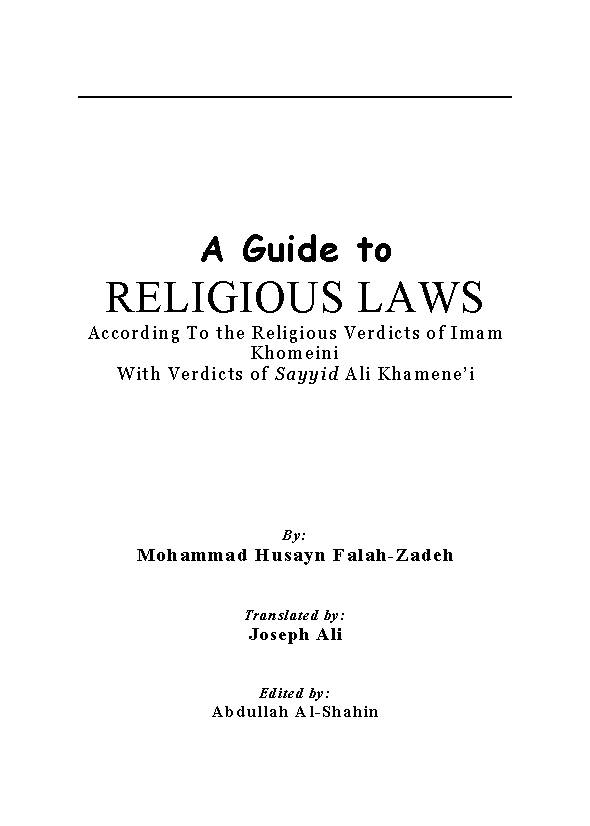 A Guide to
RELIGIOUS LAWS
According To the Religious Verdicts of Imam Khomeini
With Verdicts of Sayyid Ali Khamene'i

By:
Mohammad Husayn Falah-Zadeh

Translated by:
Joseph Ali

Edited by:
Abdullah Al-Shahin